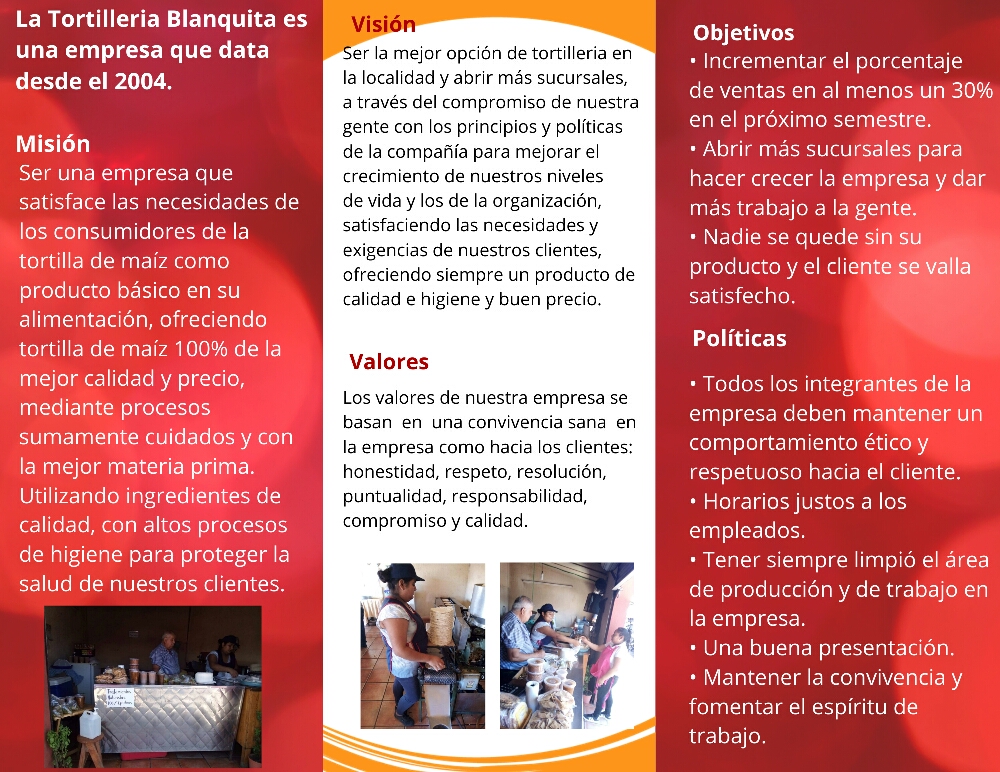 La Tortilleria Blanquita es una empresa que data desde el 2004.

Misión
Ser una empresa que satisface las necesidades de los consumidores de la tortilla de maíz como producto básico en su alimentación, ofreciendo tortilla de maíz 100% de la mejor calidad y precio, mediante procesos sumamente cuidados y con la mejor materia prima. Utilizando ingredientes de calidad, con altos procesos de higiene para proteger la salud de nuestros clientes.

Visión
Ser la mejor opción de tortilleria en la localidad y abrir más sucursales, a través del compromiso de nuestra gente con los principios y políticas de la compañía para mejorar el crecimiento de nuestros niveles de vida y los de la organización, satisfaciendo las necesidades y exigencias de nuestros clientes, ofreciendo siempre un producto de calidad e higiene y buen precio.

Valores
Los valores de nuestra empresa se basan en una convivencia sana en la empresa como hacia los clientes: honestidad, respeto, resolución, puntualidad, responsabilidad, compromiso y calidad.

Objetivos
• Incrementar el porcentaje de ventas en al menos un 30% en el próximo semestre.
• Abrir más sucursales para hacer crecer la empresa y dar más trabajo a la gente.
• Nadie se quede sin su producto y el cliente se valla satisfecho.

Políticas
• Todos los integrantes de la empresa deben mantener un comportamiento ético y respetuoso hacia el cliente.
• Horarios justos a los empleados.
• Tener siempre limpió el área de producción y de trabajo en la empresa.
• Una buena presentación.
• Mantener la convivencia y fomentar el espíritu de trabajo.